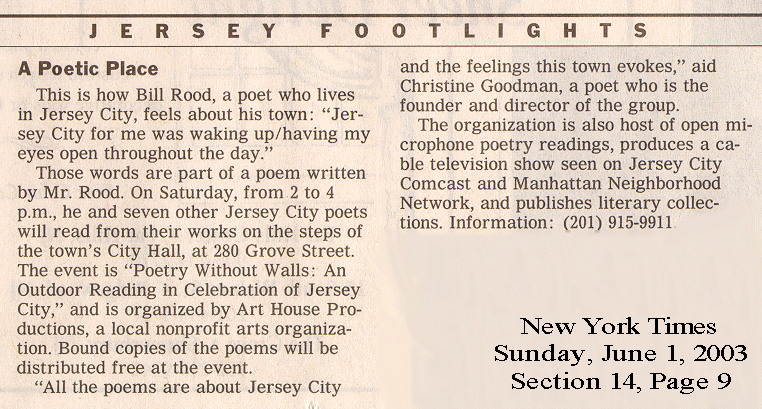 JERSEY FOOTLIGHTS

A Poetic Place

This is how Bill Rood, a poet who lives in Jersey City, feels about his town: "Jersey City for me was waking up/having my eyes open throughout the day."

Those words are part of a poem written by Mr. Rood. On Saturday, from 2 to 4 p.m., he and seven other Jersey City poets will read from their works on the steps of the town's City Hall, at 280 Grove Street. The event is "Poetry Without Walls: An Outdoor Reading in Celebration of Jersey City," and is organized by Art House Productions, a local nonprofit arts organization. Bound copies of the poems will be distributed free at the event.

"All the poems are about Jersey City and the feelings this town evokes," aid Christine Goodman, a poet who is the founder and director of the group.

The organization is also host of open microphone poetry readings, produces a cable television show seen on Jersey City Comcast and Manhattan Neighborhood Network, and publishes literary collections. Information: (201) 915-9911

New York Times
Sunday, June 1, 2003
Section 14, Page 9